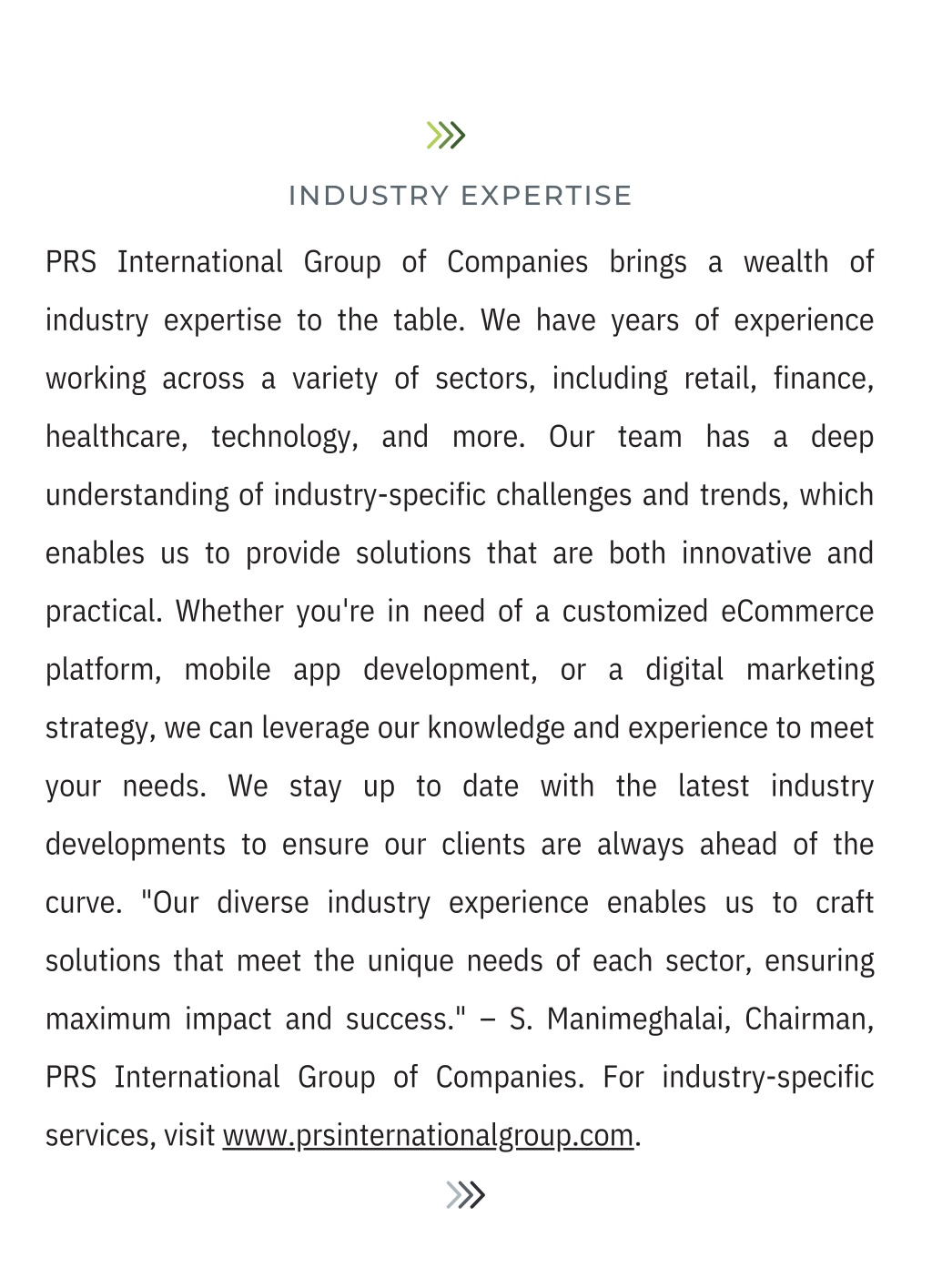 INDUSTRY EXPERTISE

PRS International Group of Companies brings a wealth of industry expertise to the table. We have years of experience working across a variety of sectors, including retail, finance, healthcare, technology, and more. Our team has a deep understanding of industry-specific challenges and trends, which enables us to provide solutions that are both innovative and practical. Whether you're in need of a customized eCommerce platform, mobile app development, or a digital marketing strategy, we can leverage our knowledge and experience to meet your needs. We stay up to date with the latest industry developments to ensure our clients are always ahead of the curve. "Our diverse industry experience enables us to craft solutions that meet the unique needs of each sector, ensuring maximum impact and success." – S. Manimeghalai, Chairman, PRS International Group of Companies. For industry-specific services, visit www.prsinternationalgroup.com.